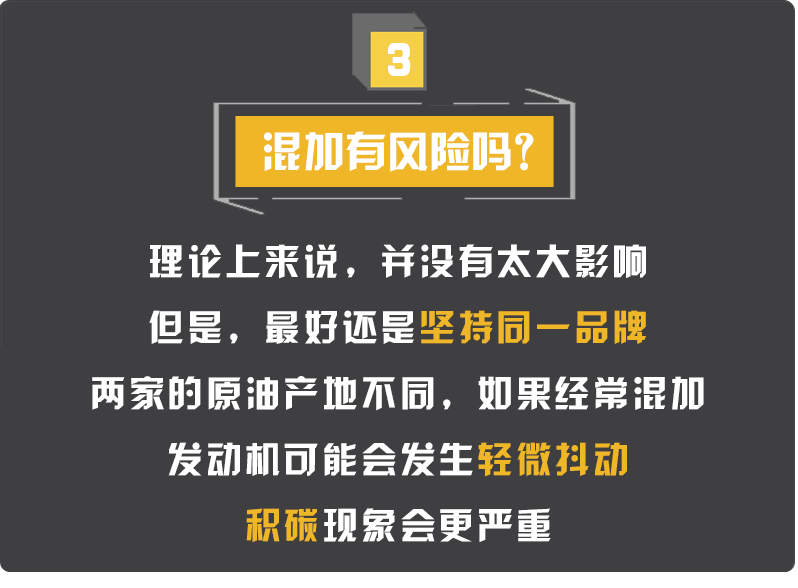 3

混加有风险吗？

理论上来说，并没有太大影响
但是，最好还是坚持同一品牌
两家的原油产地不同，如果经常混加
发动机可能会发生轻微抖动
积碳现象会更严重